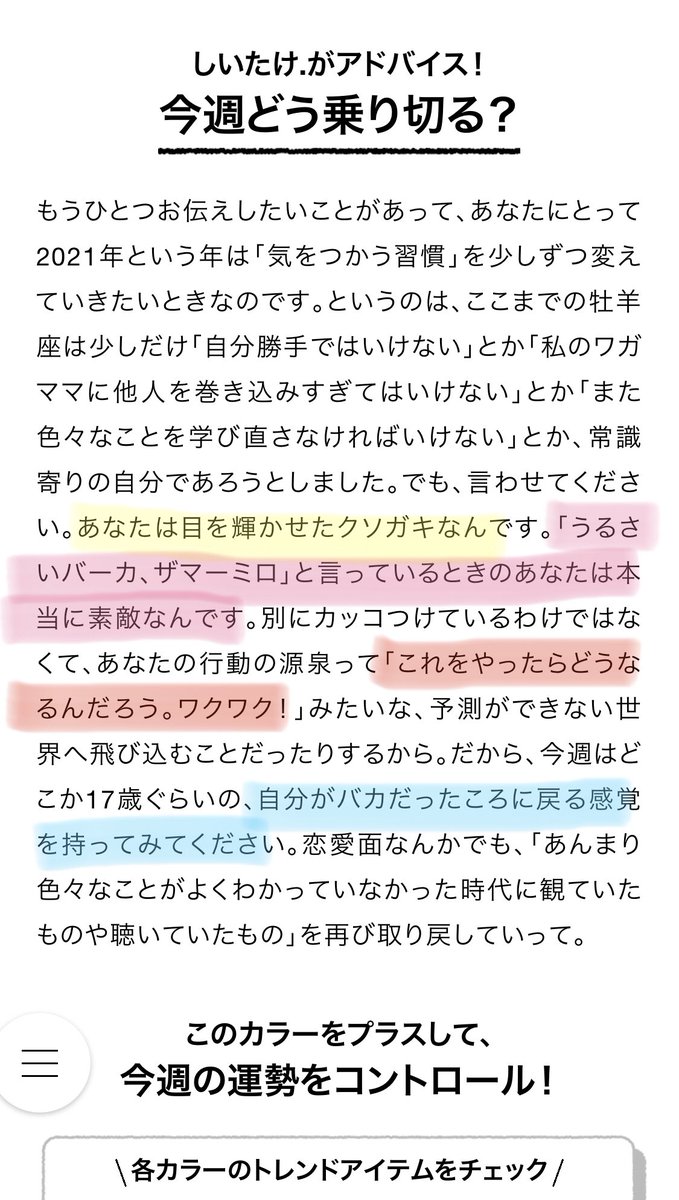 しいたけ.がアドバイス！
今週どう乗り切る？

もうひとつお伝えしたいことがあって、あなたにとって2021年という年は「気をつかう習慣」を少しずつ変えていきたいときなのです。というのは、ここまでの牡羊座は少しだけ「自分勝手ではいけない」とか「私のワガママに他人を巻き込みすぎてはいけない」とか「また色々なことを学び直さなければいけない」とか、常識寄りの自分であろうとしました。でも、言わせてください。あなたは目を輝かせたクソガキなんです。「うるさいバーカ、ザマーミロ」と言っているときのあなたは本当に素敵なんです。別にカッコつけているわけではなくて、あなたの行動の源泉って「これをやったらどうなるんだろう。ワクワク！」みたいな、予測ができない世界へ飛び込むことだったりするから。だから、今週はどこか17歳ぐらいの、自分がバカだったころに戻る感覚を持ってみてください。恋愛面なんかでも、「あんまり色々なことがよくわかっていなかった時代に観ていたものや聴いていたもの」を再び取り戻していって。

このカラーをプラスして、
今週の運勢をコントロール！

＼各カラーのトレンドアイテムをチェック／